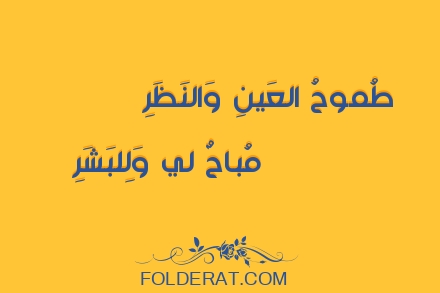 طُموحُ العَينِ وَالنَظَرِ

مُباحٌ لي وَلِلبَشَرِ

FOLDERAT.COM